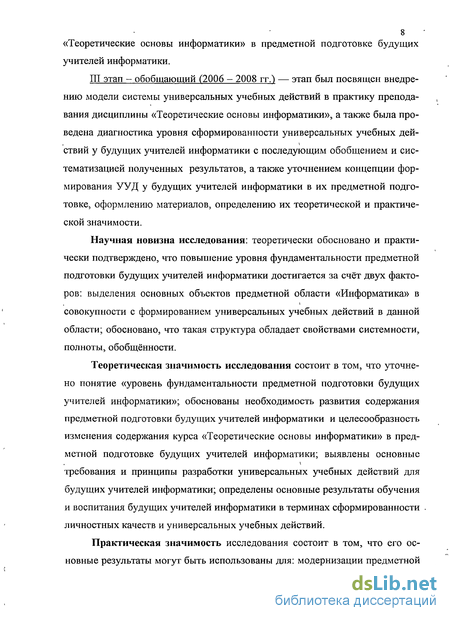 8

«Теоретические основы информатики» в предметной подготовке будущих учителей информатики.

III этап – обобщающий (2006 – 2008 гг.) — этап был посвящен внедрению модели системы универсальных учебных действий в практику преподавания дисциплины «Теоретические основы информатики», а также была проведена диагностика уровня сформированности универсальных учебных действий у будущих учителей информатики с последующим обобщением и систематизацией полученных результатов, а также уточнением концепции формирования УУД у будущих учителей информатики в их предметной подготовке, оформлению материалов, определению их теоретической и практической значимости.

Научная новизна исследования: теоретически обосновано и практически подтверждено, что повышение уровня фундаментальности предметной подготовки будущих учителей информатики достигается за счёт двух факторов: выделения основных объектов предметной области «Информатика» в совокупности с формированием универсальных учебных действий в данной области; обосновано, что такая структура обладает свойствами системности, полноты, обобщённости.

Теоретическая значимость исследования состоит в том, что уточнено понятие «уровень фундаментальности предметной подготовки будущих учителей информатики»; обоснованы необходимость развития содержания предметной подготовки будущих учителей информатики и целесообразность изменения содержания курса «Теоретические основы информатики» в предметной подготовке будущих учителей информатики; выявлены основные требования и принципы разработки универсальных учебных действий для будущих учителей информатики; определены основные результаты обучения и воспитания будущих учителей информатики в терминах сформированности личностных качеств и универсальных учебных действий.

Практическая значимость исследования состоит в том, что его основные результаты могут быть использованы для: модернизации предметной

dsLib.net
библиотека диссертаций